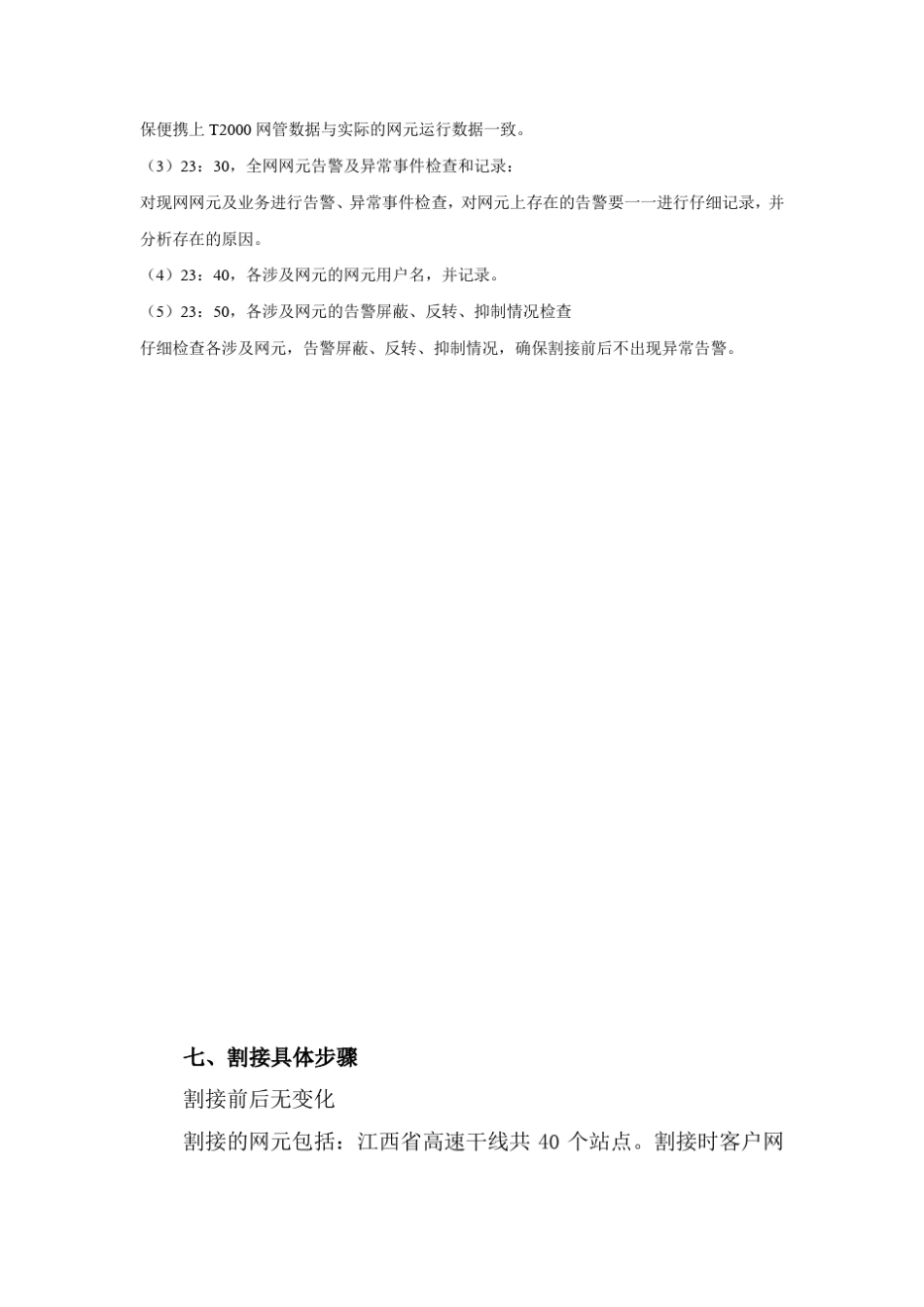 保便携上 T2000 网管数据与实际的网元运行数据一致。

（3）23：30，全网网元告警及异常事件检查和记录：

对现网网元及业务进行告警、异常事件检查，对网元上存在的告警要一一进行仔细记录，并分析存在的原因。

（4）23：40，各涉及网元的网元用户名，并记录。

（5）23：50，各涉及网元的告警屏蔽、反转、抑制情况检查

仔细检查各涉及网元，告警屏蔽、反转、抑制情况，确保割接前后不出现异常告警。

七、割接具体步骤

割接前后无变化

割接的网元包括：江西省高速干线共 40 个站点。割接时客户网